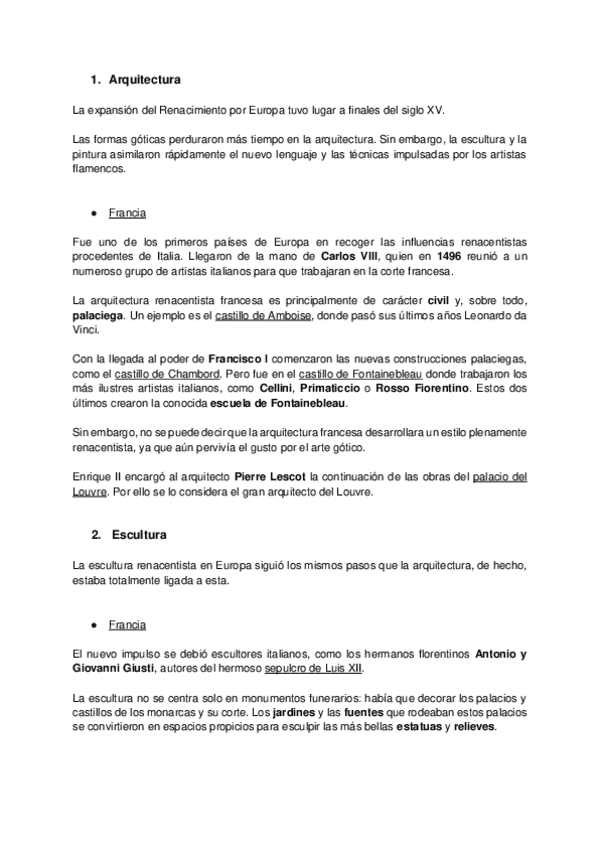 1. Arquitectura

La expansión del Renacimiento por Europa tuvo lugar a finales del siglo XV.

Las formas góticas perduraron más tiempo en la arquitectura. Sin embargo, la escultura y la pintura asimilaron rápidamente el nuevo lenguaje y las técnicas impulsadas por los artistas flamencos.

● Francia

Fue uno de los primeros países de Europa en recoger las influencias renacentistas procedentes de Italia. Llegaron de la mano de Carlos VIII, quien en 1496 reunió a un numeroso grupo de artistas italianos para que trabajaran en la corte francesa.

La arquitectura renacentista francesa es principalmente de carácter civil y, sobre todo, palaciega. Un ejemplo es el castillo de Amboise, donde pasó sus últimos años Leonardo da Vinci.

Con la llegada al poder de Francisco I comenzaron las nuevas construcciones palaciegas, como el castillo de Chambord. Pero fue en el castillo de Fontainebleau donde trabajaron los más ilustres artistas italianos, como Cellini, Primaticcio o Rosso Fiorentino. Estos dos últimos crearon la conocida escuela de Fontainebleau.

Sin embargo, no se puede decir que la arquitectura francesa desarrollara un estilo plenamente renacentista, ya que aún pervivía el gusto por el arte gótico.

Enrique II encargó al arquitecto Pierre Lescot la continuación de las obras del palacio del Louvre. Por ello se lo considera el gran arquitecto del Louvre.

2. Escultura

La escultura renacentista en Europa siguió los mismos pasos que la arquitectura, de hecho, estaba totalmente ligada a esta.

● Francia

El nuevo impulso se debió escultores italianos, como los hermanos florentinos Antonio y Giovanni Giusti, autores del hermoso sepulcro de Luis XII.

La escultura no se centra solo en monumentos funerarios: había que decorar los palacios y castillos de los monarcas y su corte. Los jardines y las fuentes que rodeaban estos palacios se convirtieron en espacios propicios para esculpir las más bellas estatuas y relieves.